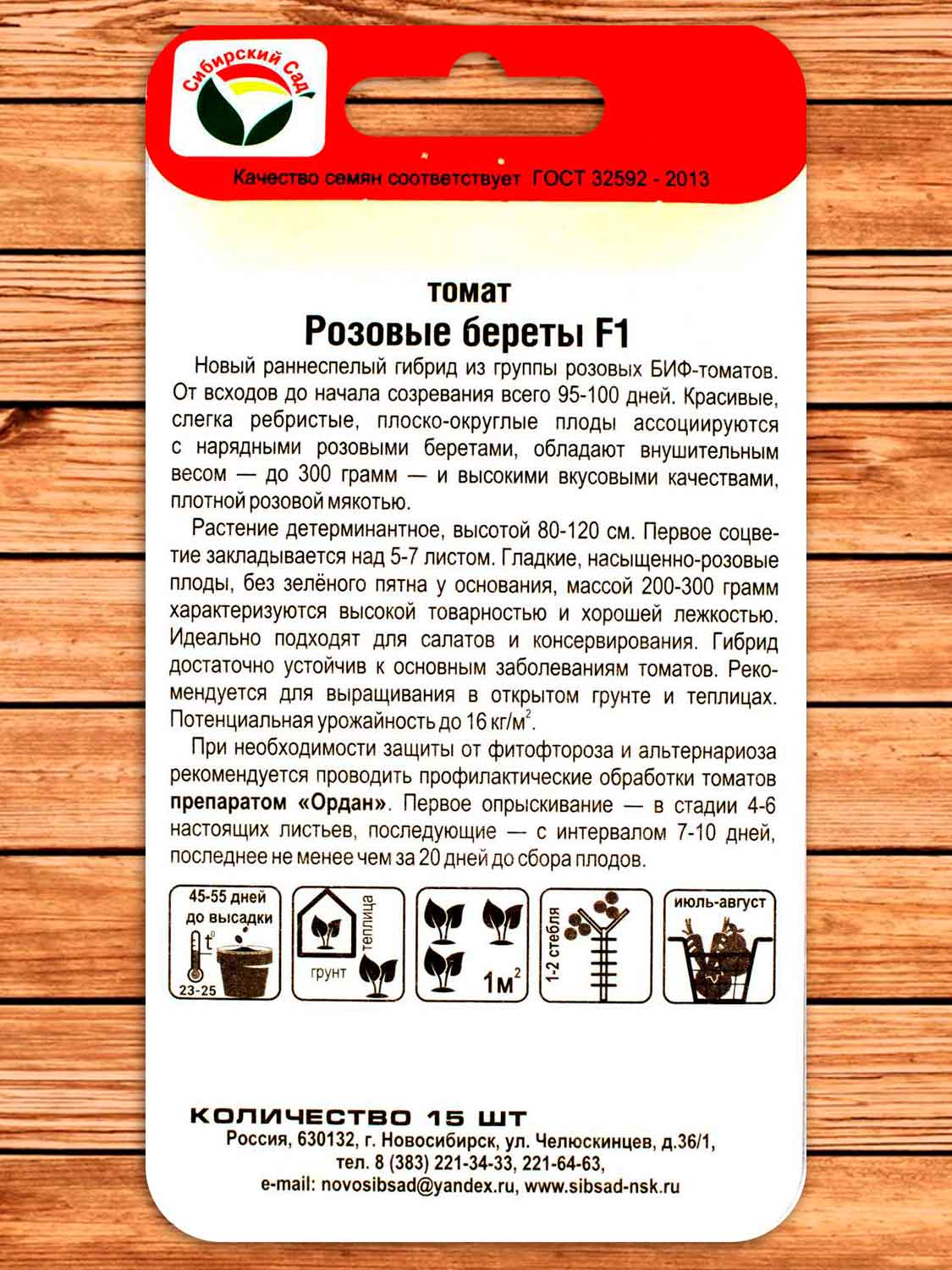 Сибирский Сад

Качество семян соответствует ГОСТ 32592 - 2013

томат
Розовые береты F1

Новый раннеспелый гибрид из группы розовых БИФ-томатов. От всходов до начала созревания всего 95-100 дней. Красивые, слегка ребристые, плоско-округлые плоды ассоциируются с нарядными розовыми беретами, обладают внушительным весом — до 300 грамм — и высокими вкусовыми качествами, плотной розовой мякотью.

Растение детерминантное, высотой 80-120 см. Первое соцветие закладывается над 5-7 листом. Гладкие, насыщенно-розовые плоды, без зелёного пятна у основания, массой 200-300 грамм характеризуются высокой товарностью и хорошей лежкостью. Идеально подходят для салатов и консервирования. Гибрид достаточно устойчив к основным заболеваниям томатов. Рекомендуется для выращивания в открытом грунте и теплицах. Потенциальная урожайность до 16 кг/м$^2$.

При необходимости защиты от фитофтороза и альтернариоза рекомендуется проводить профилактические обработки томатов препаратом «Ордан». Первое опрыскивание — в стадии 4-6 настоящих листьев, последующие — с интервалом 7-10 дней, последнее не менее чем за 20 дней до сбора плодов.

45-55 дней до высадки
t°
23-25

грунт
теплица

1м$^2$

1-2 стебля

июль-август

КОЛИЧЕСТВО 15 ШТ
Россия, 630132, г. Новосибирск, ул. Челюскинцев, д.36/1,
тел. 8 (383) 221-34-33, 221-64-63,
e-mail: novosibsad@yandex.ru, www.sibsad-nsk.ru